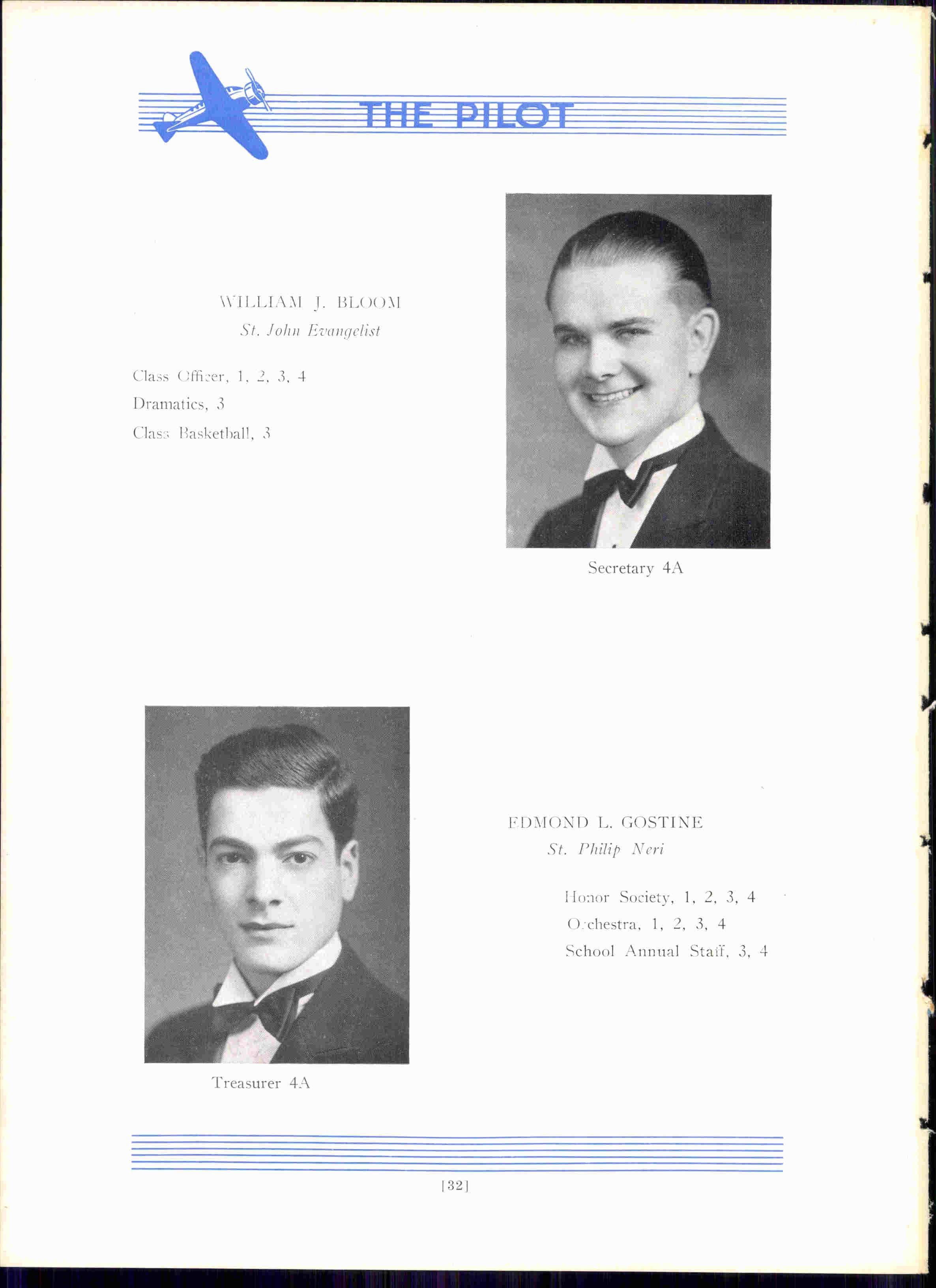 THE PILOT

WILLIAM J. BLOOM
St. John Evangelist

Class Officer, 1, 2, 3, 4
Dramatics, 3
Class Basketball, 3

Secretary 4A

Treasurer 4A

EDMOND L. GOSTINE
St. Philip Neri

Honor Society, 1, 2, 3, 4
Orchestra, 1, 2, 3, 4
School Annual Staff, 3, 4

[32]